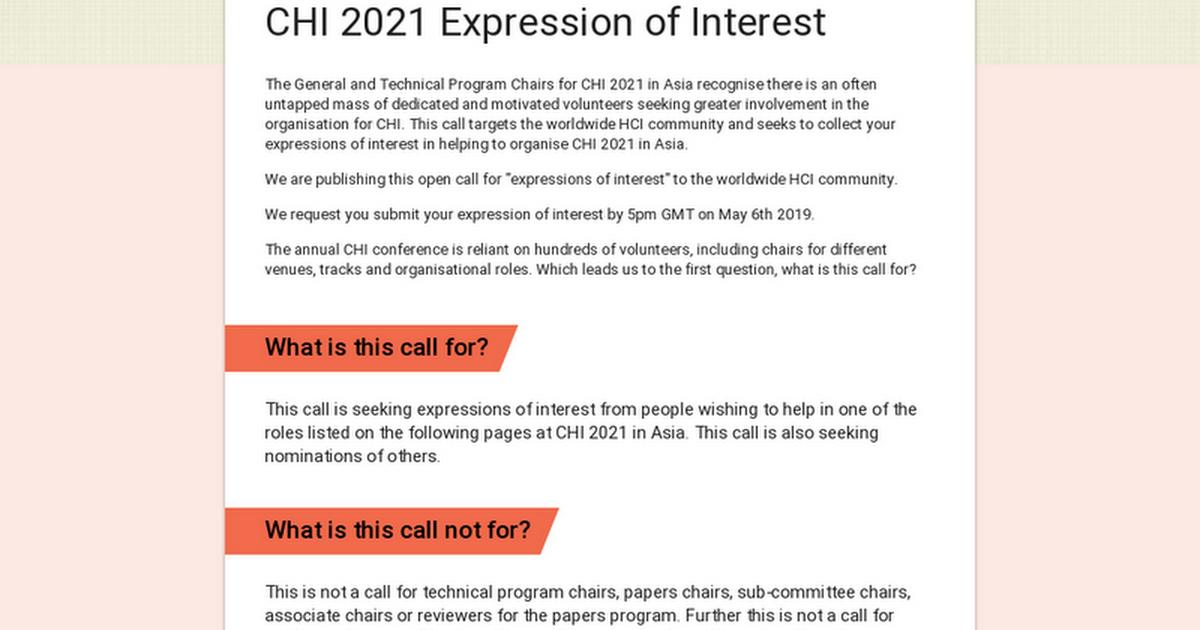 CHI 2021 Expression of Interest

The General and Technical Program Chairs for CHI 2021 in Asia recognise there is an often untapped mass of dedicated and motivated volunteers seeking greater involvement in the organisation for CHI. This call targets the worldwide HCI community and seeks to collect your expressions of interest in helping to organise CHI 2021 in Asia.

We are publishing this open call for "expressions of interest" to the worldwide HCI community.

We request you submit your expression of interest by 5pm GMT on May 6th 2019.

The annual CHI conference is reliant on hundreds of volunteers, including chairs for different venues, tracks and organisational roles. Which leads us to the first question, what is this call for?

What is this call for?

This call is seeking expressions of interest from people wishing to help in one of the roles listed on the following pages at CHI 2021 in Asia. This call is also seeking nominations of others.

What is this call not for?

This is not a call for technical program chairs, papers chairs, sub-committee chairs, associate chairs or reviewers for the papers program. Further this is not a call for